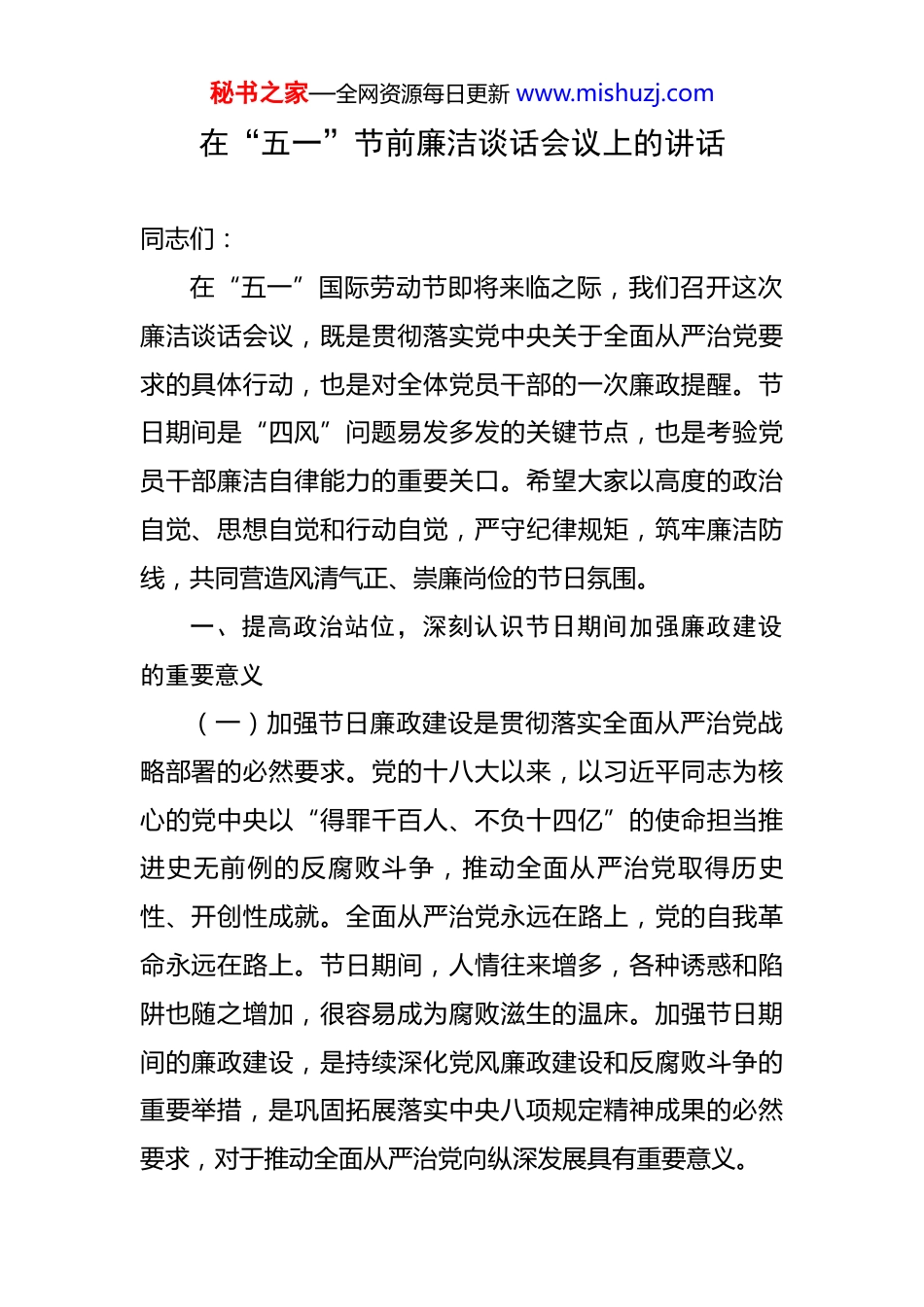 秘书之家—全网资源每日更新 www.mishuzj.com

在“五一”节前廉洁谈话会议上的讲话

同志们：

在“五一”国际劳动节即将来临之际，我们召开这次廉洁谈话会议，既是贯彻落实党中央关于全面从严治党要求的具体行动，也是对全体党员干部的一次廉政提醒。节日期间是“四风”问题易发多发的关键节点，也是考验党员干部廉洁自律能力的重要关口。希望大家以高度的政治自觉、思想自觉和行动自觉，严守纪律规矩，筑牢廉洁防线，共同营造风清气正、崇廉尚俭的节日氛围。

一、提高政治站位，深刻认识节日期间加强廉政建设的重要意义

（一）加强节日廉政建设是贯彻落实全面从严治党战略部署的必然要求。党的十八大以来，以习近平同志为核心的党中央以“得罪千百人、不负十四亿”的使命担当推进史无前例的反腐败斗争，推动全面从严治党取得历史性、开创性成就。全面从严治党永远在路上，党的自我革命永远在路上。节日期间，人情往来增多，各种诱惑和陷阱也随之增加，很容易成为腐败滋生的温床。加强节日期间的廉政建设，是持续深化党风廉政建设和反腐败斗争的重要举措，是巩固拓展落实中央八项规定精神成果的必然要求，对于推动全面从严治党向纵深发展具有重要意义。